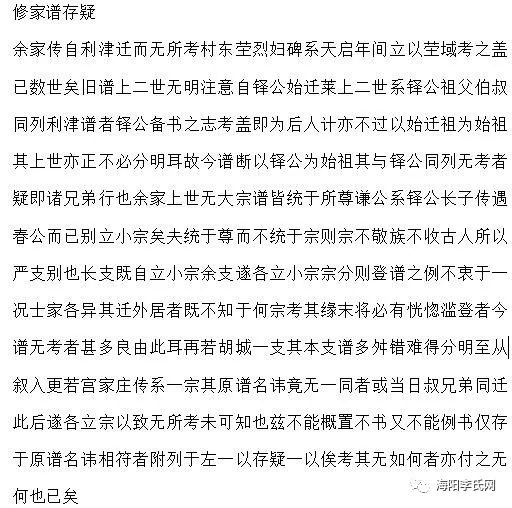 修家谱存疑

余家传自利津迁而无所考村东茔烈妇碑系天启年间立以茔域考之盖已数世矣旧谱上二世无明注意自铎公始迁莱上二世系铎公祖父伯叔同列利津谱者铎公备书之志考盖即为后人计亦不过以始迁祖为始祖其上世亦正不必分明耳故今谱断以铎公为始祖其与铎公同列无考者疑即诸兄弟行也余家上世无大宗谱皆统于所尊谦公系铎公长子传遇春公而已别立小宗矣夫统于尊而不统于宗则宗不敬族不收古人所以严支别也长支既自立小宗余支遂各立小宗宗分则登谱之例不衷于一况士家各异其迁外居者既不知于何宗考其缘末将必有恍惚滥登者今谱无考者甚多良由此耳再若胡城一支其本支谱多舛错难得分明至从叙入更若宫家庄传系一宗其原谱名讳竟无一同者或当日叔兄弟同迁此后遂各立宗以致无所考未可知也兹不能概置不书又不能例书仅存于原谱名讳相符者附列于左一以存疑一以俟考其无如何者亦付之无何也已矣

海阳李氏网